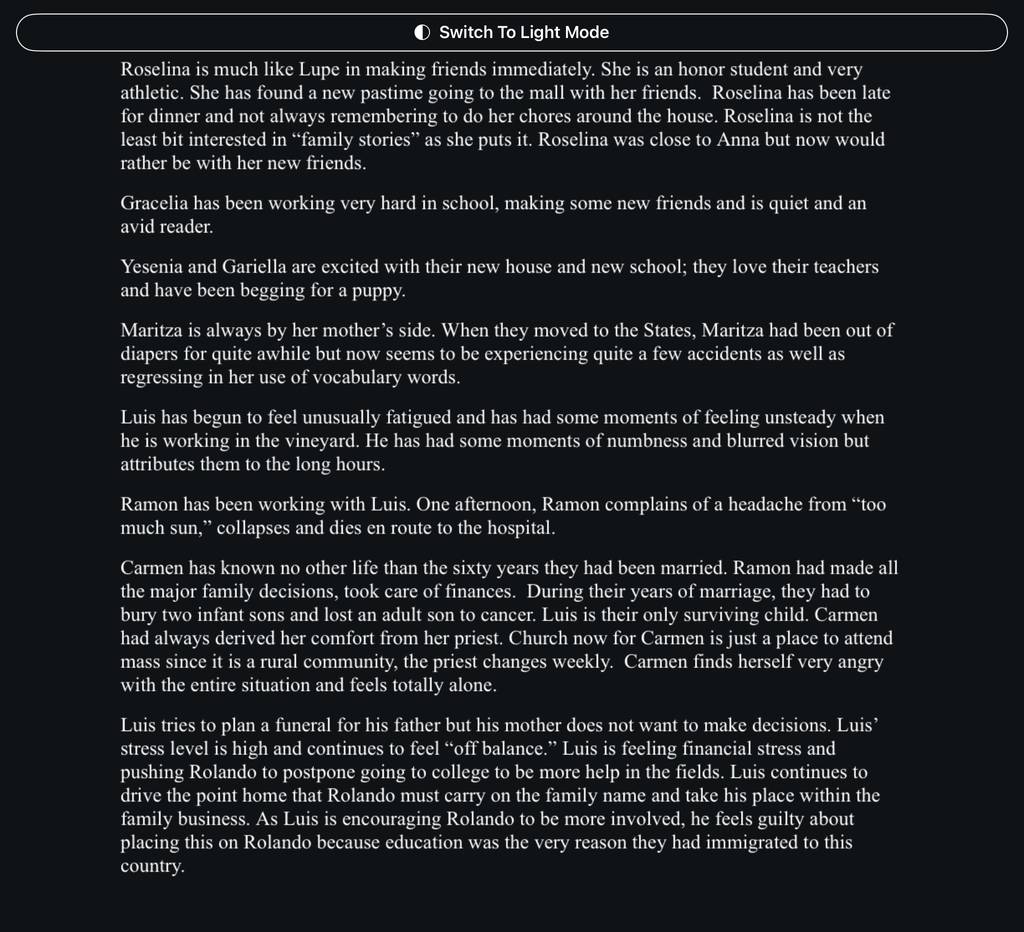 Switch To Light Mode

Roselina is much like Lupe in making friends immediately. She is an honor student and very athletic. She has found a new pastime going to the mall with her friends. Roselina has been late for dinner and not always remembering to do her chores around the house. Roselina is not the least bit interested in “family stories” as she puts it. Roselina was close to Anna but now would rather be with her new friends.

Gracelia has been working very hard in school, making some new friends and is quiet and an avid reader.

Yesenia and Gariella are excited with their new house and new school; they love their teachers and have been begging for a puppy.

Maritza is always by her mother’s side. When they moved to the States, Maritza had been out of diapers for quite awhile but now seems to be experiencing quite a few accidents as well as regressing in her use of vocabulary words.

Luis has begun to feel unusually fatigued and has had some moments of feeling unsteady when he is working in the vineyard. He has had some moments of numbness and blurred vision but attributes them to the long hours.

Ramon has been working with Luis. One afternoon, Ramon complains of a headache from “too much sun,” collapses and dies en route to the hospital.

Carmen has known no other life than the sixty years they had been married. Ramon had made all the major family decisions, took care of finances. During their years of marriage, they had to bury two infant sons and lost an adult son to cancer. Luis is their only surviving child. Carmen had always derived her comfort from her priest. Church now for Carmen is just a place to attend mass since it is a rural community, the priest changes weekly. Carmen finds herself very angry with the entire situation and feels totally alone.

Luis tries to plan a funeral for his father but his mother does not want to make decisions. Luis’ stress level is high and continues to feel “off balance.” Luis is feeling financial stress and pushing Rolando to postpone going to college to be more help in the fields. Luis continues to drive the point home that Rolando must carry on the family name and take his place within the family business. As Luis is encouraging Rolando to be more involved, he feels guilty about placing this on Rolando because education was the very reason they had immigrated to this country.